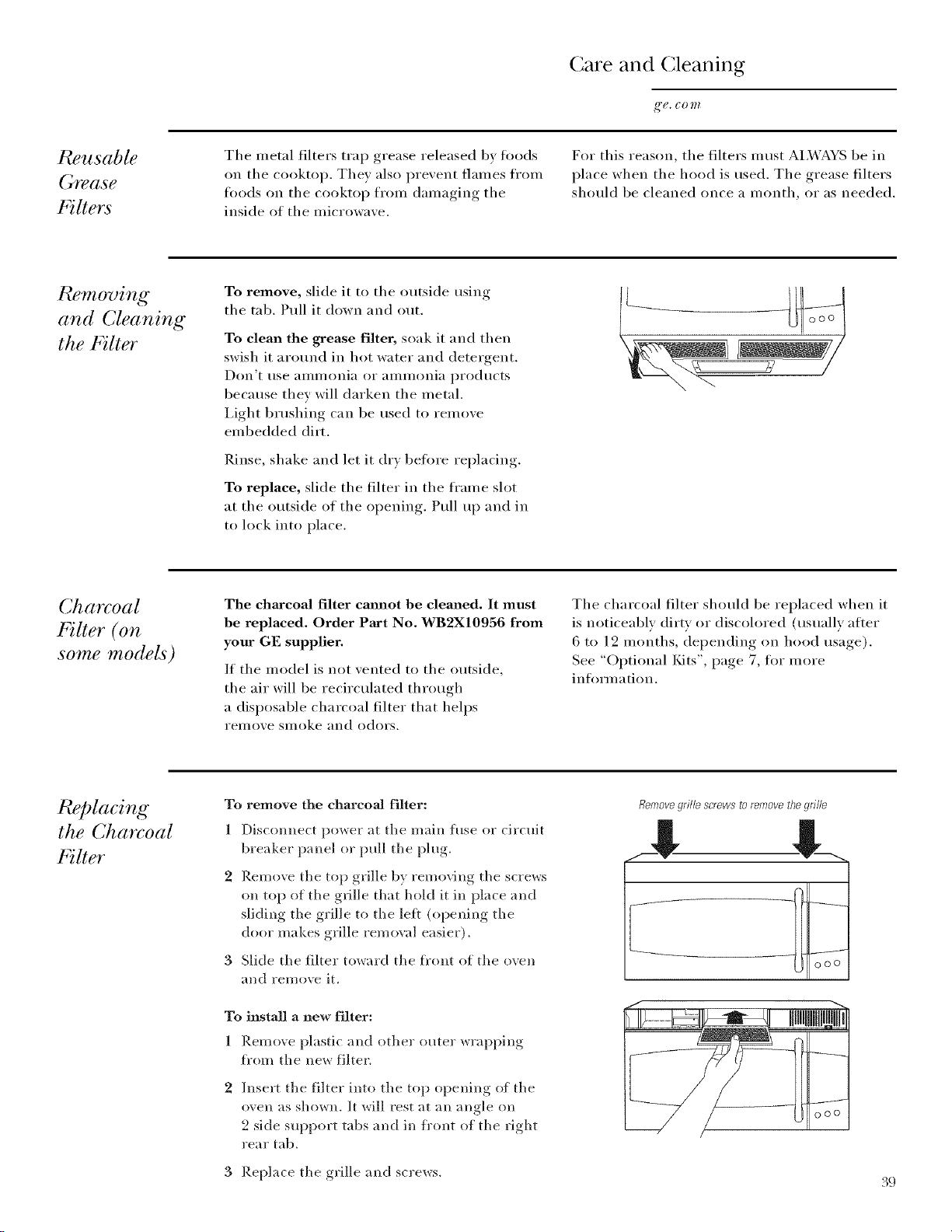 Care and Cleaning

ge.com

Reusable Grease Filters

The metal filters trap grease released by foods on the cooktop. They also prevent flames from foods on the cooktop from damaging the inside of the microwave.

For this reason, the filters must ALWAYS be in place when the hood is used. The grease filters should be cleaned once a month, or as needed.

Removing and Cleaning the Filter

To remove, slide it to the outside using the tab. Pull it down and out.

To clean the grease filter, soak it and then swish it around in hot water and detergent. Don't use ammonia or ammonia products because they will darken the metal. Light brushing can be used to remove embedded dirt.

Rinse, shake and let it dry before replacing.

To replace, slide the filter in the frame slot at the outside of the opening. Pull up and in to lock into place.

Charcoal Filter (on some models)

The charcoal filter cannot be cleaned. It must be replaced. Order Part No. WB2X10956 from your GE supplier.

If the model is not vented to the outside, the air will be recirculated through a disposable charcoal filter that helps remove smoke and odors.

The charcoal filter should be replaced when it is noticeably dirty or discolored (usually after 6 to 12 months, depending on hood usage). See "Optional Kits", page 7, for more information.

Replacing the Charcoal Filter

To remove the charcoal filter:

1 Disconnect power at the main fuse or circuit breaker panel or pull the plug.

2 Remove the top grille by removing the screws on top of the grille that hold it in place and sliding the grille to the left (opening the door makes grille removal easier).

3 Slide the filter toward the front of the oven and remove it.

To install a new filter:

1 Remove plastic and other outer wrapping from the new filter.

2 Insert the filter into the top opening of the oven as shown. It will rest at an angle on 2 side support tabs and in front of the right rear tab.

3 Replace the grille and screws.

Remove grille screws to remove the grille

39